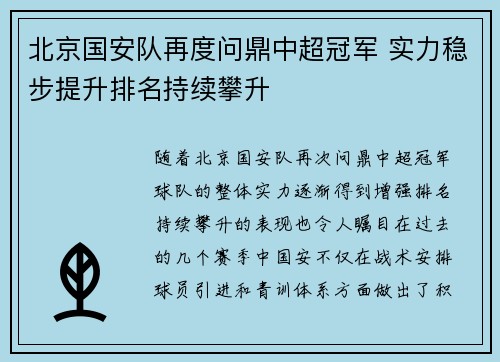 北京国安队再度问鼎中超冠军 实力稳步提升排名持续攀升

随着北京国安队再次问鼎中超冠军球队的整体实力逐渐得到增强排名持续攀升的表现也令人瞩目在过去的几个赛季中国安不仅在战术安排球员引进和青训体系方面做出了积